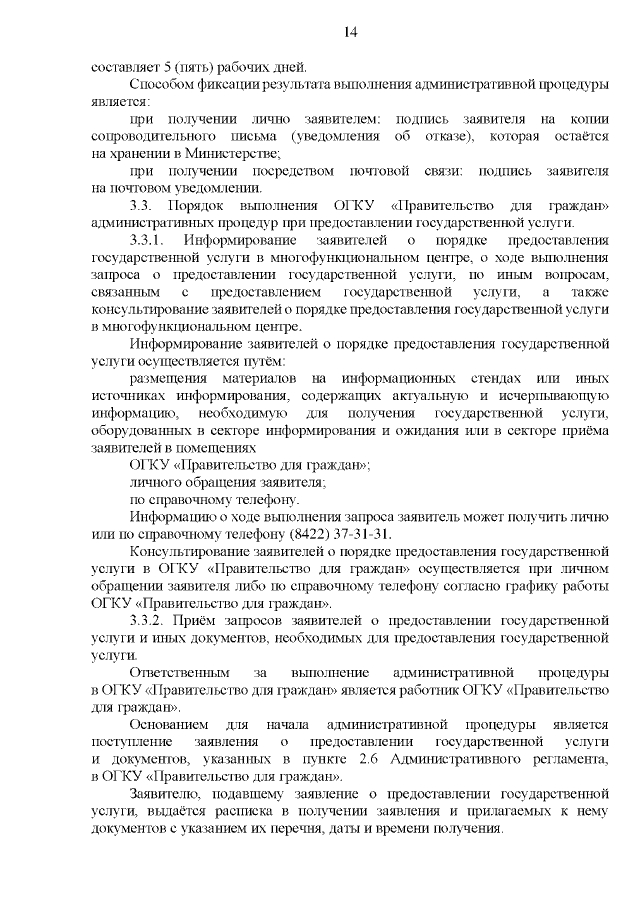 14

составляет 5 (пять) рабочих дней.

Способом фиксации результата выполнения административной процедуры является:

при получении лично заявителем: подпись заявителя на копии сопроводительного письма (уведомления об отказе), которая остаётся на хранении в Министерстве;

при получении посредством почтовой связи: подпись заявителя на почтовом уведомлении.

3.3. Порядок выполнения ОГКУ «Правительство для граждан» административных процедур при предоставлении государственной услуги.

3.3.1. Информирование заявителей о порядке предоставления государственной услуги в многофункциональном центре, о ходе выполнения запроса о предоставлении государственной услуги, по иным вопросам, связанным с предоставлением государственной услуги, а также консультирование заявителей о порядке предоставления государственной услуги в многофункциональном центре.

Информирование заявителей о порядке предоставления государственной услуги осуществляется путём:

размещения материалов на информационных стендах или иных источниках информирования, содержащих актуальную и исчерпывающую информацию, необходимую для получения государственной услуги, оборудованных в секторе информирования и ожидания или в секторе приёма заявителей в помещениях

ОГКУ «Правительство для граждан»;

личного обращения заявителя;

по справочному телефону.

Информацию о ходе выполнения запроса заявитель может получить лично или по справочному телефону (8422) 37-31-31.

Консультирование заявителей о порядке предоставления государственной услуги в ОГКУ «Правительство для граждан» осуществляется при личном обращении заявителя либо по справочному телефону согласно графику работы ОГКУ «Правительство для граждан».

3.3.2. Приём запросов заявителей о предоставлении государственной услуги и иных документов, необходимых для предоставления государственной услуги.

Ответственным за выполнение административной процедуры в ОГКУ «Правительство для граждан» является работник ОГКУ «Правительство для граждан».

Основанием для начала административной процедуры является поступление заявления о предоставлении государственной услуги и документов, указанных в пункте 2.6 Административного регламента, в ОГКУ «Правительство для граждан».

Заявителю, подавшему заявление о предоставлении государственной услуги, выдаётся расписка в получении заявления и прилагаемых к нему документов с указанием их перечня, даты и времени получения.